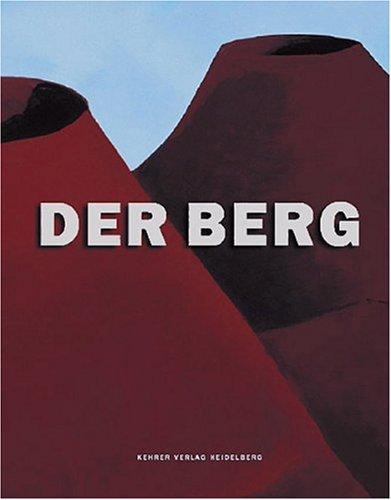 DER BERG

KEHRER VERLAG HEIDELBERG